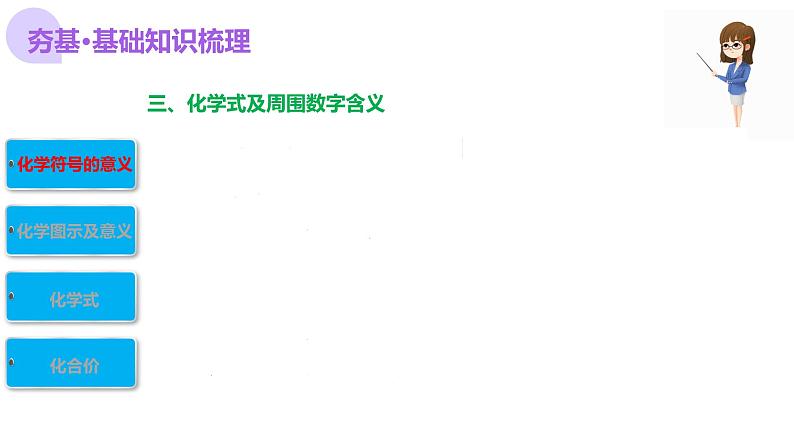 夯基·基础知识梳理

三、化学式及周围数字含义

化学符号的意义

化学图示及意义

化学式

化合价